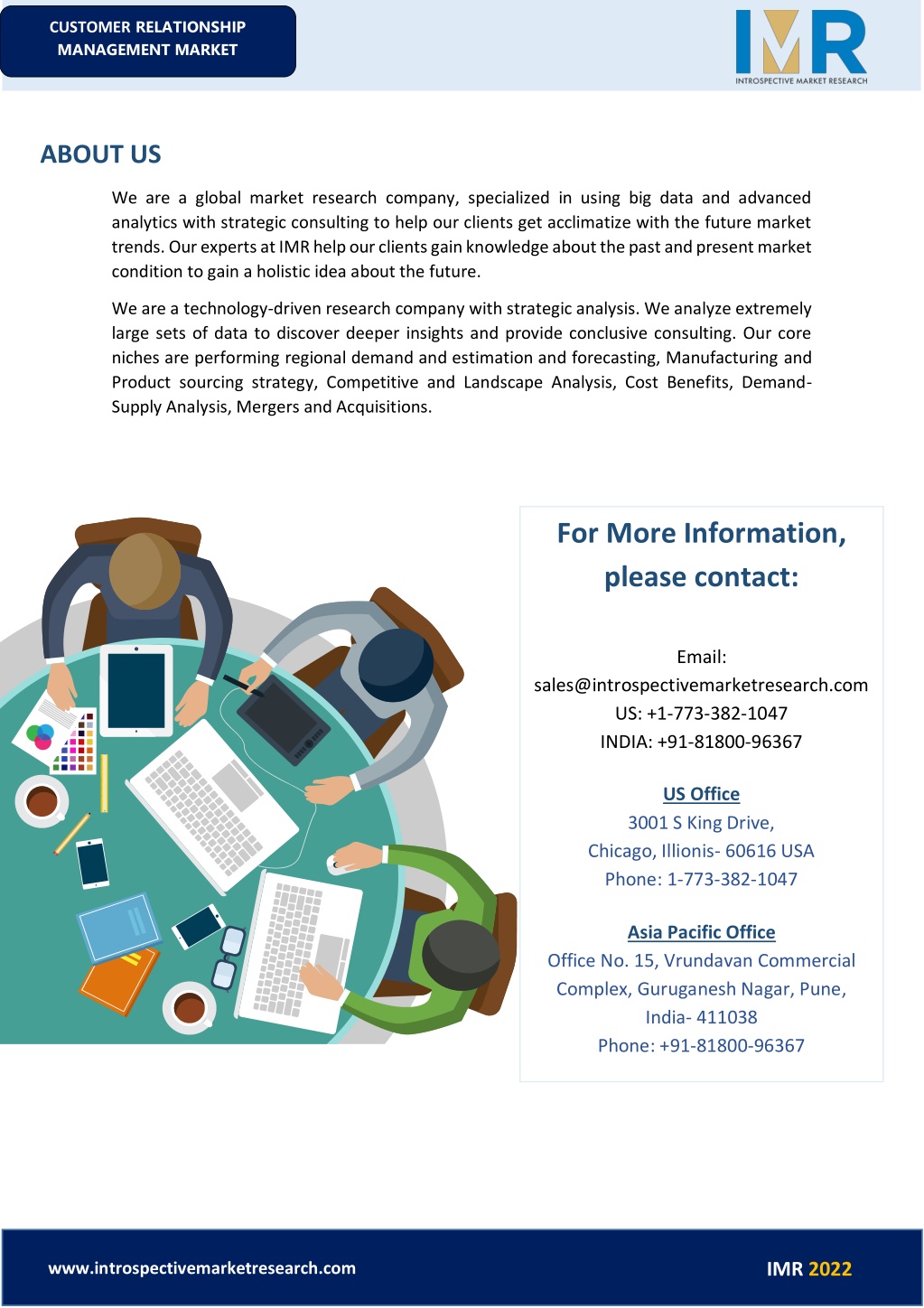 CUSTOMER RELATIONSHIP MANAGEMENT MARKET

IMR
INTROSPECTIVE MARKET RESEARCH

ABOUT US

We are a global market research company, specialized in using big data and advanced analytics with strategic consulting to help our clients get acclimatize with the future market trends. Our experts at IMR help our clients gain knowledge about the past and present market condition to gain a holistic idea about the future.

We are a technology-driven research company with strategic analysis. We analyze extremely large sets of data to discover deeper insights and provide conclusive consulting. Our core niches are performing regional demand and estimation and forecasting, Manufacturing and Product sourcing strategy, Competitive and Landscape Analysis, Cost Benefits, Demand-Supply Analysis, Mergers and Acquisitions.

For More Information, please contact:

Email:
sales@introspectivemarketresearch.com
US: +1-773-382-1047
INDIA: +91-81800-96367

US Office
3001 S King Drive,
Chicago, Illionis- 60616 USA
Phone: 1-773-382-1047

Asia Pacific Office
Office No. 15, Vrundavan Commercial Complex, Guruganesh Nagar, Pune, India- 411038
Phone: +91-81800-96367

www.introspectivemarketresearch.com

IMR 2022